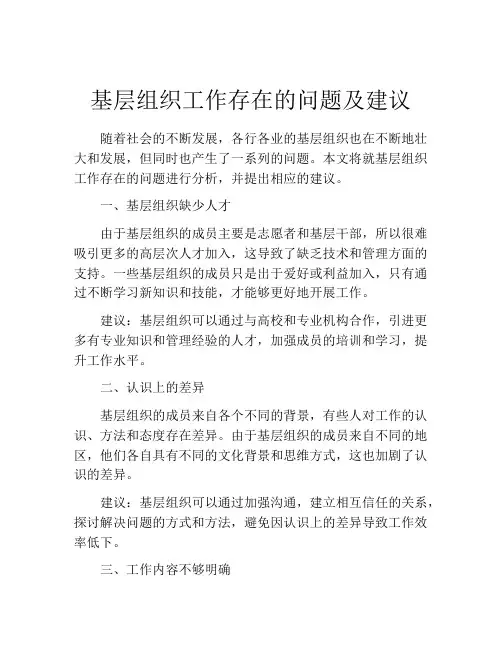 基层组织工作存在的问题及建议

随着社会的不断发展，各行各业的基层组织也在不断地壮大和发展，但同时也产生了一系列的问题。本文将就基层组织工作存在的问题进行分析，并提出相应的建议。

一、基层组织缺少人才

由于基层组织的成员主要是志愿者和基层干部，所以很难吸引更多的高层次人才加入，这导致了缺乏技术和管理方面的支持。一些基层组织的成员只是出于爱好或利益加入，只有通过不断学习新知识和技能，才能够更好地开展工作。

建议：基层组织可以通过与高校和专业机构合作，引进更多有专业知识和管理经验的人才，加强成员的培训和学习，提升工作水平。

二、认识上的差异

基层组织的成员来自各个不同的背景，有些人对工作的认识、方法和态度存在差异。由于基层组织的成员来自不同的地区，他们各自具有不同的文化背景和思维方式，这也加剧了认识的差异。

建议：基层组织可以通过加强沟通，建立相互信任的关系，探讨解决问题的方式和方法，避免因认识上的差异导致工作效率低下。

三、工作内容不够明确